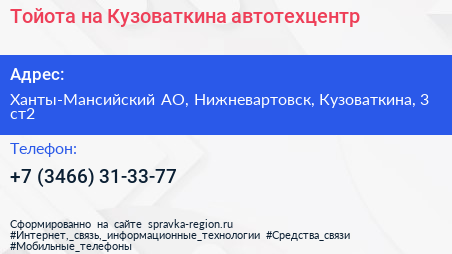 Тойота на Кузоваткина автотехцентр

Адрес:

Ханты-Мансийский АО, Нижневартовск, Кузоваткина, 3 ст2

Телефон:

+7 (3466) 31-33-77

Сформированно на сайте spravka-region.ru
#Интернет,_связь,_информационные_технологии #Средства_связи #Мобильные_телефоны